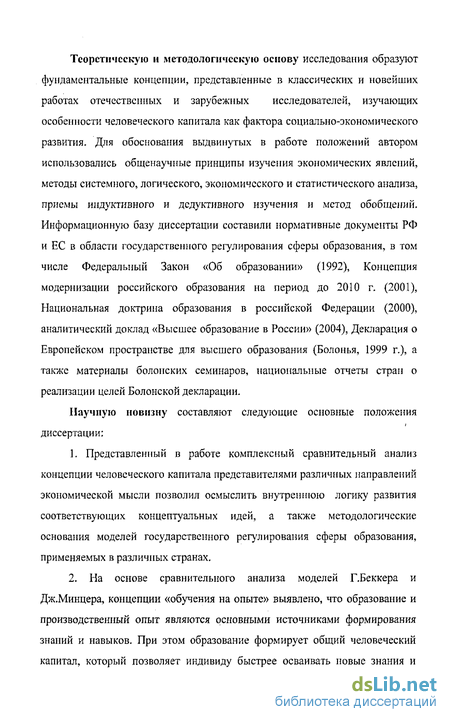 Теоретическую и методологическую основу исследования образуют фундаментальные концепции, представленные в классических и новейших работах отечественных и зарубежных исследователей, изучающих особенности человеческого капитала как фактора социально-экономического развития. Для обоснования выдвинутых в работе положений автором использовались общенаучные принципы изучения экономических явлений, методы системного, логического, экономического и статистического анализа, приемы индуктивного и дедуктивного изучения и метод обобщений. Информационную базу диссертации составили нормативные документы РФ и ЕС в области государственного регулирования сферы образования, в том числе Федеральный Закон «Об образовании» (1992), Концепция модернизации российского образования на период до 2010 г. (2001), Национальная доктрина образования в российской Федерации (2000), аналитический доклад «Высшее образование в России» (2004), Декларация о Европейском пространстве для высшего образования (Болонья, 1999 г.), а также материалы болонских семинаров, национальные отчеты стран о реализации целей Болонской декларации.

Научную новизну составляют следующие основные положения диссертации:

1. Представленный в работе комплексный сравнительный анализ концепции человеческого капитала представителями различных направлений экономической мысли позволил осмыслить внутреннюю логику развития соответствующих концептуальных идей, а также методологические основания моделей государственного регулирования сферы образования, применяемых в различных странах.

2. На основе сравнительного анализа моделей Г.Беккера и Дж.Минцера, концепции «обучения на опыте» выявлено, что образование и производственный опыт являются основными источниками формирования знаний и навыков. При этом образование формирует общий человеческий капитал, который позволяет индивиду быстрее осваивать новые знания и

dsLib.net
библиотека диссертаций